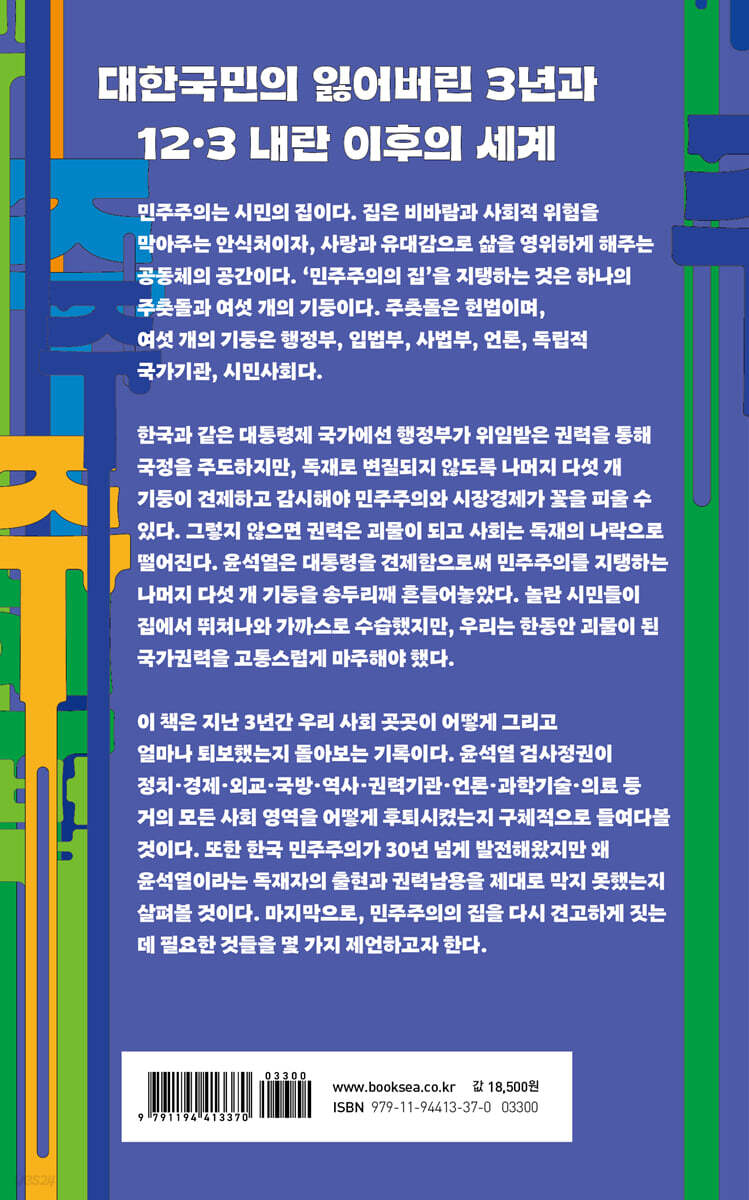 대한국민의 잃어버린 3년과
12·3 내란 이후의 세계

민주주의는 시민의 집이다. 집은 비바람과 사회적 위험을 막아주는 안식처이자, 사랑과 유대감으로 삶을 영위하게 해주는 공동체의 공간이다. '민주주의의 집'을 지탱하는 것은 하나의 주춧돌과 여섯 개의 기둥이다. 주춧돌은 헌법이며, 여섯 개의 기둥은 행정부, 입법부, 사법부, 언론, 독립적 국가기관, 시민사회다.

한국과 같은 대통령제 국가에선 행정부가 위임받은 권력을 통해 국정을 주도하지만, 독재로 변질되지 않도록 나머지 다섯 개 기둥이 견제하고 감시해야 민주주의와 시장경제가 꽃을 피울 수 있다. 그렇지 않으면 권력은 괴물이 되고 사회는 독재의 나락으로 떨어진다. 윤석열은 대통령을 견제함으로써 민주주의를 지탱하는 나머지 다섯 개 기둥을 송두리째 흔들어놓았다. 놀란 시민들이 집에서 뛰쳐나와 가까스로 수습했지만, 우리는 한동안 괴물이 된 국가권력을 고통스럽게 마주해야 했다.

이 책은 지난 3년간 우리 사회 곳곳이 어떻게 그리고 얼마나 퇴보했는지 돌아보는 기록이다. 윤석열 검사정권이 정치·경제·외교·국방·역사·권력기관·언론·과학기술·의료 등 거의 모든 사회 영역을 어떻게 후퇴시켰는지 구체적으로 들여다볼 것이다. 또한 한국 민주주의가 30년 넘게 발전해왔지만 왜 윤석열이라는 독재자의 출현과 권력남용을 제대로 막지 못했는지 살펴볼 것이다. 마지막으로, 민주주의의 집을 다시 견고하게 짓는 데 필요한 것들을 몇 가지 제언하고자 한다.

03300
9 791194 413370
www.booksea.co.kr 값 18,500원
ISBN 979-11-94413-37-0 03300